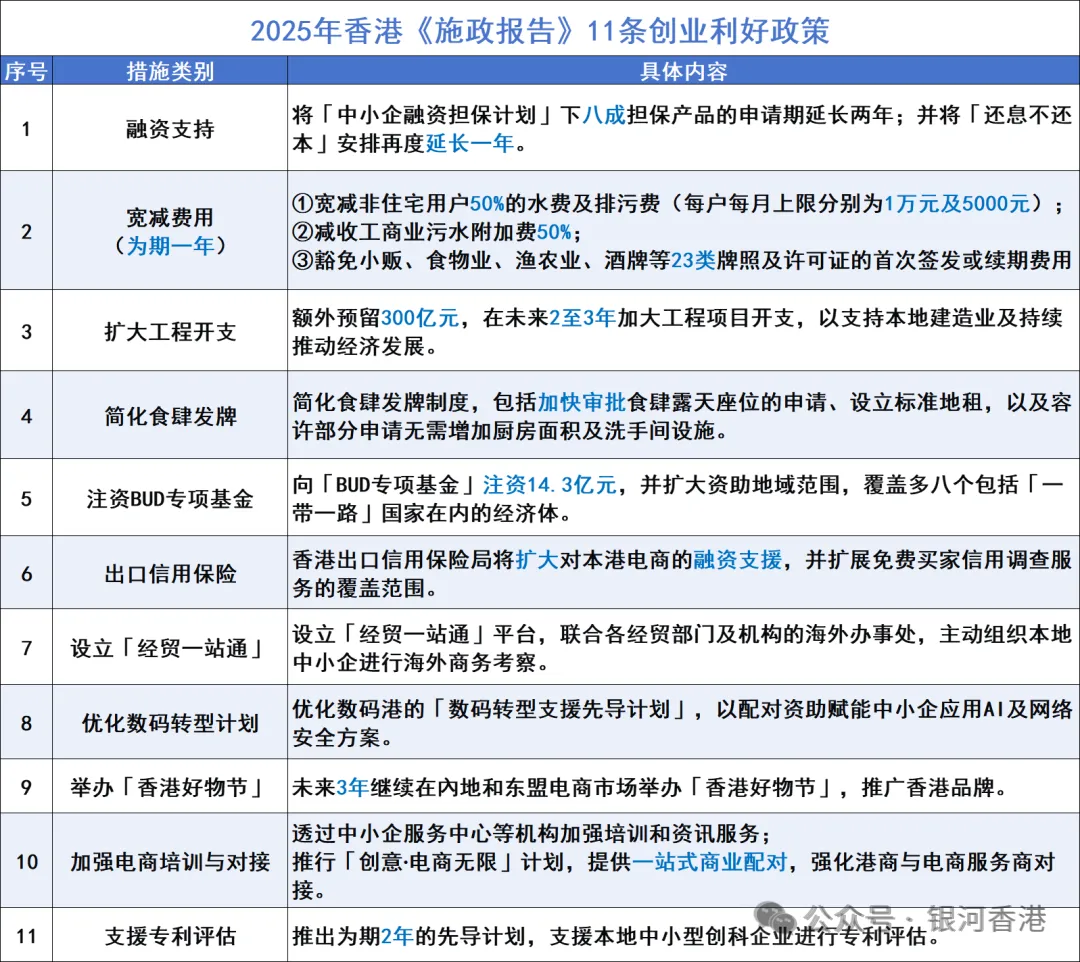 2025年香港《施政报告》11条创业利好政策

| 序号 | 措施类别 | 具体内容 |
|---|---|---|
| 1 | 融资支持 | 将「中小企融资担保计划」下八成担保产品的申请期延长两年；并将「还息不还本」安排再度延长一年。 |
| 2 | 宽减费用（为期一年） | ①宽减非住宅用户50%的水费及排污费（每户每月上限分别为1万元及5000元）；②减收工商业污水附加费50%；③豁免小贩、食物业、渔农业、酒牌等23类牌照及许可证的首次签发或续期费用 |
| 3 | 扩大工程开支 | 额外预留300亿元，在未来2至3年加大工程项目开支，以支持本地建造业及持续推动经济发展。 |
| 4 | 简化食肆发牌 | 简化食肆发牌制度，包括加快审批食肆露天座位的申请、设立标准地租，以及容许部分申请无需增加厨房面积及洗手间设施。 |
| 5 | 注资BUD专项基金 | 向「BUD专项基金」注资14.3亿元，并扩大资助地域范围，覆盖多八个包括「一带一路」国家在内的经济体。 |
| 6 | 出口信用保险 | 香港出口信用保险局将扩大对本港电商的融资支援，并扩展免费买家信用调查服务的覆盖范围。 |
| 7 | 设立「经贸一站通」 | 设立「经贸一站通」平台，联合各经贸部门及机构的海外办事处，主动组织本地中小企进行海外商务考察。 |
| 8 | 优化数码转型计划 | 优化数码港的「数码转型支援先导计划」，以配对资助赋能中小企应用AI及网络安全方案。 |
| 9 | 举办「香港好物节」 | 未来3年继续在内地和东盟电商市场举办「香港好物节」，推广香港品牌。 |
| 10 | 加强电商培训与对接 | 透过中小企服务中心等机构加强培训和资讯服务；推行「创意·电商无限」计划，提供一站式商业配对，强化港商与电商服务商对接。 |
| 11 | 支援专利评估 | 推出为期2年的先导计划，支援本地中小型创科企业进行专利评估。 |

公众号 · 银河香港